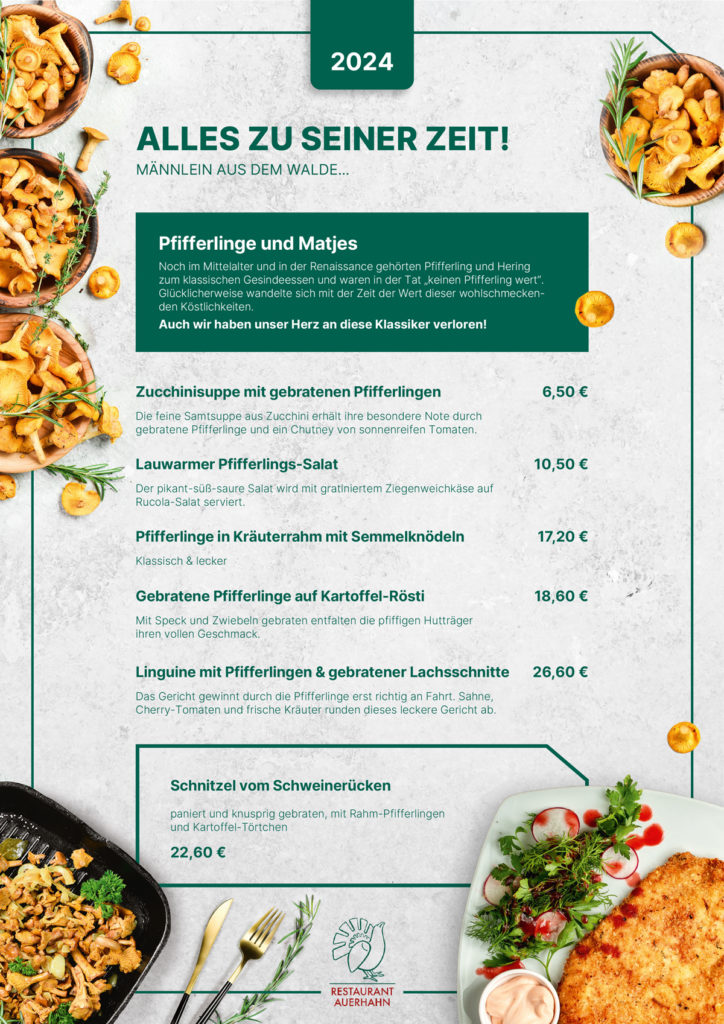 2024

ALLES ZU SEINER ZEIT!
MÄNNLEIN AUS DEM WALDE...

Pfifferlinge und Matjes

Noch im Mittelalter und in der Renaissance gehörten Pfifferling und Hering zum klassischen Gesindeessen und waren in der Tat „keinen Pfifferling wert". Glücklicherweise wandelte sich mit der Zeit der Wert dieser wohlschmeckenden Köstlichkeiten.

Auch wir haben unser Herz an diese Klassiker verloren!

Zucchinisuppe mit gebratenen Pfifferlingen 6,50 €

Die feine Samtsuppe aus Zucchini erhält ihre besondere Note durch gebratene Pfifferlinge und ein Chutney von sonnenreifen Tomaten.

Lauwarmer Pfifferlings-Salat 10,50 €

Der pikant-süß-saure Salat wird mit gratiniertem Ziegenweichkäse auf Rucola-Salat serviert.

Pfifferlinge in Kräuterrahm mit Semmelknödeln 17,20 €

Klassisch & lecker

Gebratene Pfifferlinge auf Kartoffel-Rösti 18,60 €

Mit Speck und Zwiebeln gebraten entfalten die pfiffigen Hutträger ihren vollen Geschmack.

Linguine mit Pfifferlingen & gebratener Lachsschnitte 26,60 €

Das Gericht gewinnt durch die Pfifferlinge erst richtig an Fahrt. Sahne, Cherry-Tomaten und frische Kräuter runden dieses leckere Gericht ab.

Schnitzel vom Schweinerücken

paniert und knusprig gebraten, mit Rahm-Pfifferlingen und Kartoffel-Törtchen

22,60 €

RESTAURANT AUERHAHN